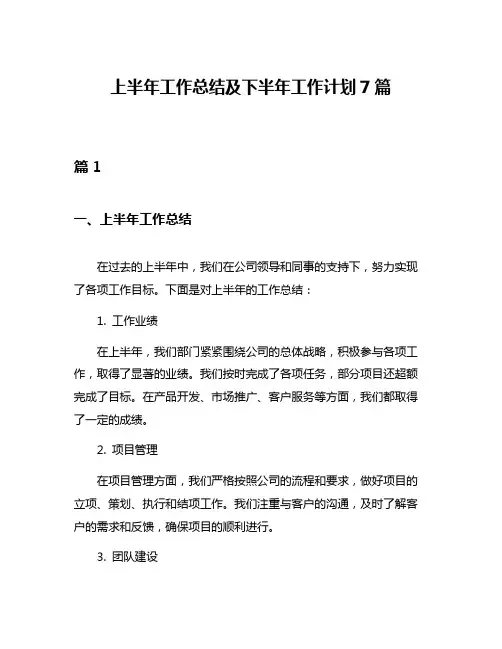 上半年工作总结及下半年工作计划 7 篇

篇 1

一、上半年工作总结

在过去的上半年中，我们在公司领导和同事的支持下，努力实现了各项工作目标。下面是对上半年的工作总结：

1. 工作业绩

在上半年，我们部门紧紧围绕公司的总体战略，积极参与各项工作，取得了显著的业绩。我们按时完成了各项任务，部分项目还超额完成了目标。在产品开发、市场推广、客户服务等方面，我们都取得了一定的成绩。

2. 项目管理

在项目管理方面，我们严格按照公司的流程和要求，做好项目的立项、策划、执行和结项工作。我们注重与客户的沟通，及时了解客户的需求和反馈，确保项目的顺利进行。

3. 团队建设